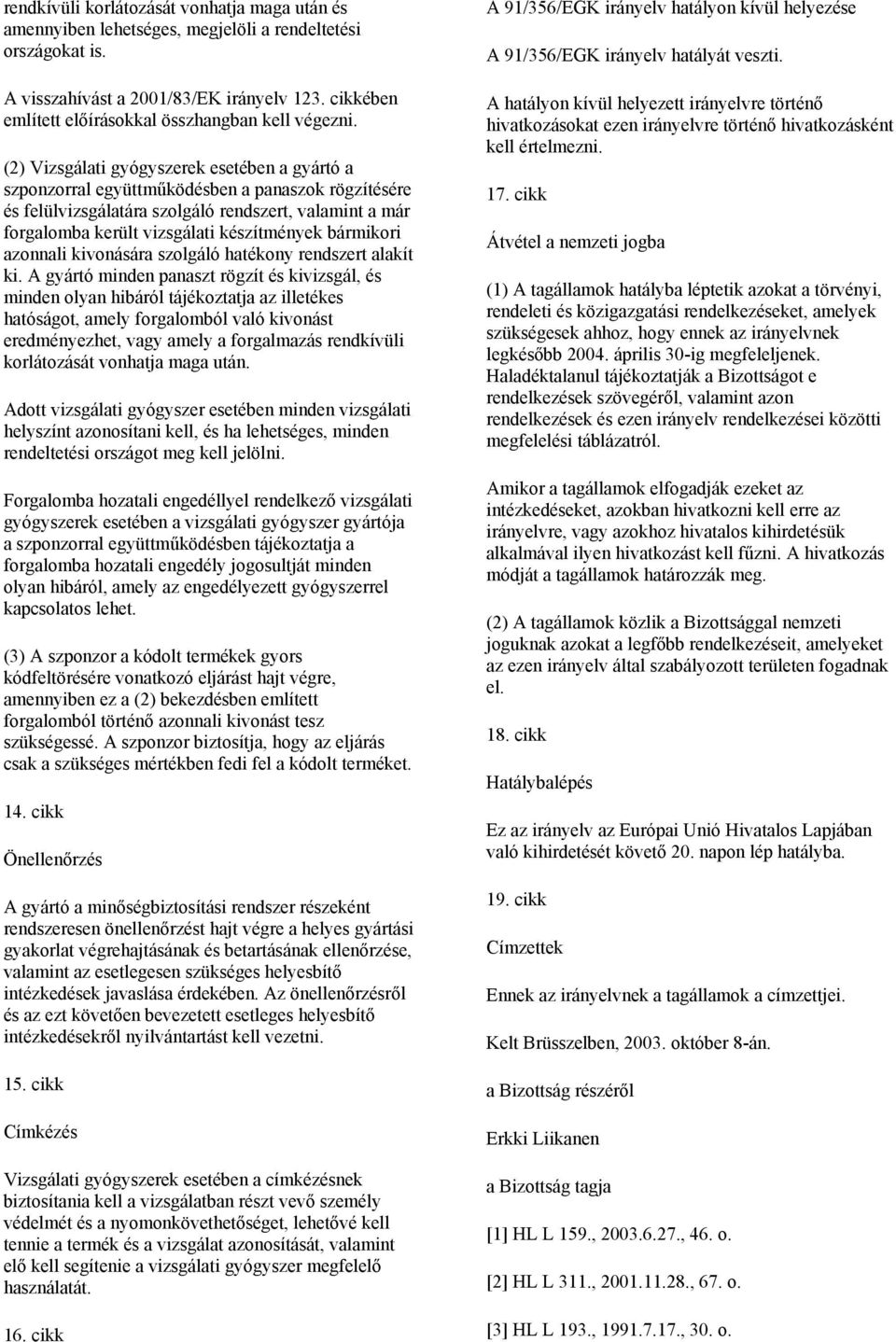 rendkívüli korlátozását vonhatja maga után és amennyiben lehetséges, megjelöli a rendeltetési országokat is.

A visszahívást a 2001/83/EK irányelv 123. cikkében említett előírásokkal összhangban kell végezni.

(2) Vizsgálati gyógyszerek esetében a gyártó a szponzorral együttműködésben a panaszok rögzítésére és felülvizsgálatára szolgáló rendszert, valamint a már forgalomba került vizsgálati készítmények bármikori azonnali kivonására szolgáló hatékony rendszert alakít ki. A gyártó minden panaszt rögzít és kivizsgál, és minden olyan hibáról tájékoztatja az illetékes hatóságot, amely forgalomból való kivonást eredményezhet, vagy amely a forgalmazás rendkívüli korlátozását vonhatja maga után.

Adott vizsgálati gyógyszer esetében minden vizsgálati helyszínt azonosítani kell, és ha lehetséges, minden rendeltetési országot meg kell jelölni.

Forgalomba hozatali engedéllyel rendelkező vizsgálati gyógyszerek esetében a vizsgálati gyógyszer gyártója a szponzorral együttműködésben tájékoztatja a forgalomba hozatali engedély jogosultját minden olyan hibáról, amely az engedélyezett gyógyszerrel kapcsolatos lehet.

(3) A szponzor a kódolt termékek gyors kódfeltörésére vonatkozó eljárást hajt végre, amennyiben ez a (2) bekezdésben említett forgalomból történő azonnali kivonást tesz szükségessé. A szponzor biztosítja, hogy az eljárás csak a szükséges mértékben fedi fel a kódolt terméket.

14. cikk

Önellenőrzés

A gyártó a minőségbiztosítási rendszer részeként rendszeresen önellenőrzést hajt végre a helyes gyártási gyakorlat végrehajtásának és betartásának ellenőrzése, valamint az esetlegesen szükséges helyesbítő intézkedések javaslása érdekében. Az önellenőrzésről és az ezt követően bevezetett esetleges helyesbítő intézkedésekről nyilvántartást kell vezetni.

15. cikk

Címkézés

Vizsgálati gyógyszerek esetében a címkézésnek biztosítania kell a vizsgálatban részt vevő személy védelmét és a nyomonkövethetőséget, lehetővé kell tennie a termék és a vizsgálat azonosítását, valamint elő kell segítenie a vizsgálati gyógyszer megfelelő használatát.

16. cikk

A 91/356/EGK irányelv hatályon kívül helyezése

A 91/356/EGK irányelv hatályát veszti.

A hatályon kívül helyezett irányelvre történő hivatkozásokat ezen irányelvre történő hivatkozásként kell értelmezni.

17. cikk

Átvétel a nemzeti jogba

(1) A tagállamok hatályba léptetik azokat a törvényi, rendeleti és közigazgatási rendelkezéseket, amelyek szükségesek ahhoz, hogy ennek az irányelvnek legkésőbb 2004. április 30-ig megfeleljenek. Haladéktalanul tájékoztatják a Bizottságot e rendelkezések szövegéről, valamint azon rendelkezések és ezen irányelv rendelkezései közötti megfelelési táblázatról.

Amikor a tagállamok elfogadják ezeket az intézkedéseket, azokban hivatkozni kell erre az irányelvre, vagy azokhoz hivatalos kihirdetésük alkalmával ilyen hivatkozást kell fűzni. A hivatkozás módját a tagállamok határozzák meg.

(2) A tagállamok közlik a Bizottsággal nemzeti joguknak azokat a legfőbb rendelkezéseit, amelyeket az ezen irányelv által szabályozott területen fogadnak el.

18. cikk

Hatálybalépés

Ez az irányelv az Európai Unió Hivatalos Lapjában való kihirdetését követő 20. napon lép hatályba.

19. cikk

Címzettek

Ennek az irányelvnek a tagállamok a címzettjei.

Kelt Brüsszelben, 2003. október 8-án.

a Bizottság részéről

Erkki Liikanen

a Bizottság tagja

[1] HL L 159., 2003.6.27., 46. o.

[2] HL L 311., 2001.11.28., 67. o.

[3] HL L 193., 1991.7.17., 30. o.